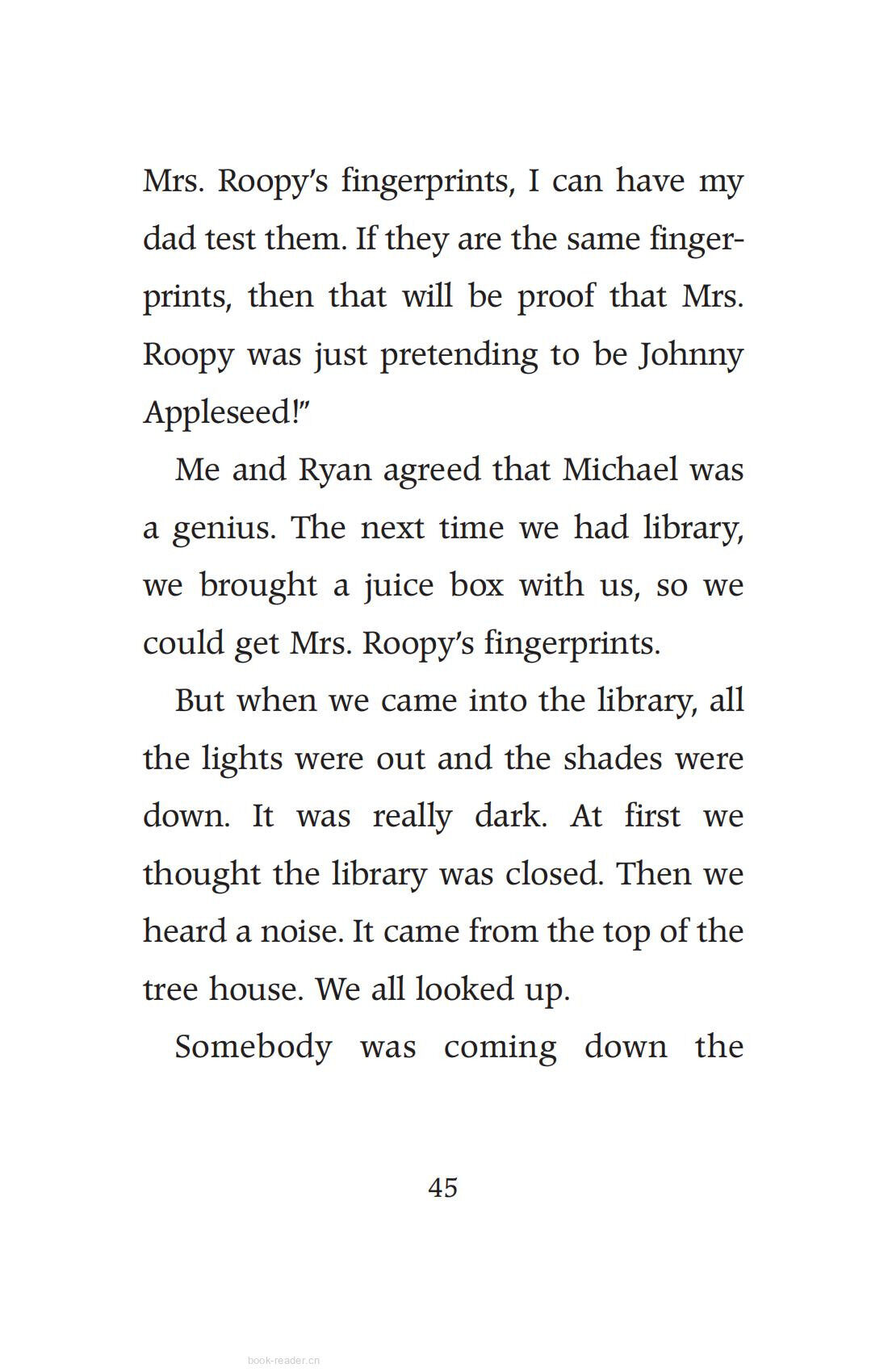 Mrs. Roopy's fingerprints, I can have my dad test them. If they are the same fingerprints, then that will be proof that Mrs. Roopy was just pretending to be Johnny Appleseed!"

Me and Ryan agreed that Michael was a genius. The next time we had library, we brought a juice box with us, so we could get Mrs. Roopy's fingerprints.

But when we came into the library, all the lights were out and the shades were down. It was really dark. At first we thought the library was closed. Then we heard a noise. It came from the top of the tree house. We all looked up.

Somebody was coming down the

45

book-reader.cn